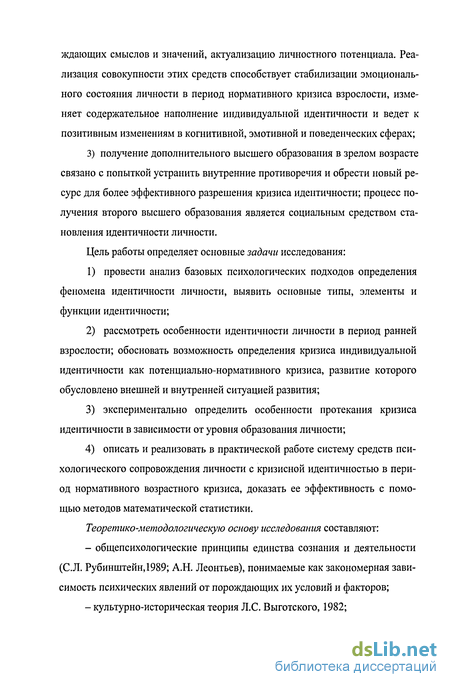 ждающих смыслов и значений, актуализацию личностного потенциала. Реализация совокупности этих средств способствует стабилизации эмоционального состояния личности в период нормативного кризиса взрослости, изменяет содержательное наполнение индивидуальной идентичности и ведет к позитивным изменениям в когнитивной, эмотивной и поведенческих сферах;

3) получение дополнительного высшего образования в зрелом возрасте связано с попыткой устранить внутренние противоречия и обрести новый ресурс для более эффективного разрешения кризиса идентичности; процесс получения второго высшего образования является социальным средством становления идентичности личности.

Цель работы определяет основные задачи исследования:

1) провести анализ базовых психологических подходов определения феномена идентичности личности, выявить основные типы, элементы и функции идентичности;

2) рассмотреть особенности идентичности личности в период ранней взрослости; обосновать возможность определения кризиса индивидуальной идентичности как потенциально-нормативного кризиса, развитие которого обусловлено внешней и внутренней ситуацией развития;

3) экспериментально определить особенности протекания кризиса идентичности в зависимости от уровня образования личности;

4) описать и реализовать в практической работе систему средств психологического сопровождения личности с кризисной идентичностью в период нормативного возрастного кризиса, доказать ее эффективность с помощью методов математической статистики.

Теоретико-методологическую основу исследования составляют:

– общепсихологические принципы единства сознания и деятельности (С.Л. Рубинштейн,1989; А.Н. Леонтьев), понимаемые как закономерная зависимость психических явлений от порождающих их условий и факторов;

– культурно-историческая теория Л.С. Выготского, 1982;

dsLib.net
библиотека диссертаций